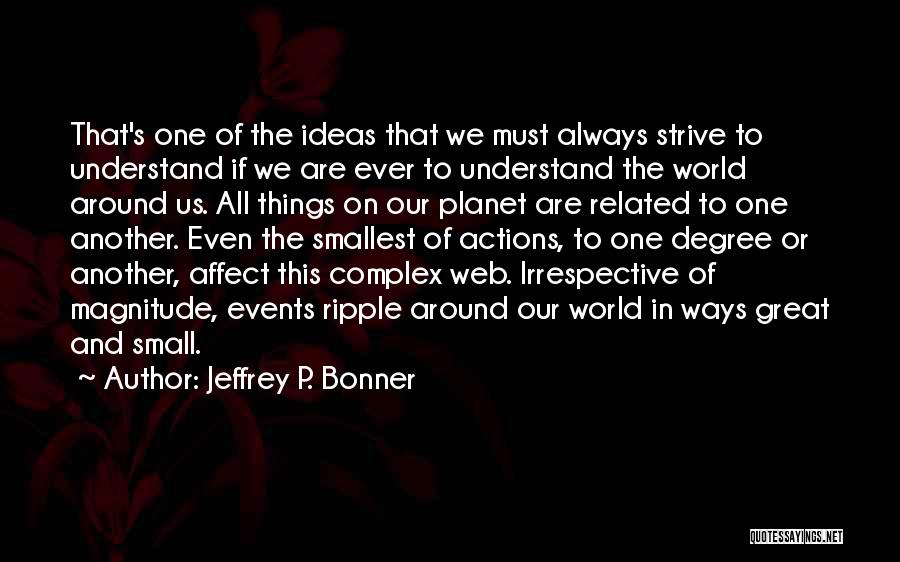 That's one of the ideas that we must always strive to understand if we are ever to understand the world around us. All things on our planet are related to one another. Even the smallest of actions, to one degree or another, affect this complex web. Irrespective of magnitude, events ripple around our world in ways great and small.
~ Author: Jeffrey P. Bonner

QUOTESSAYINGS.NET